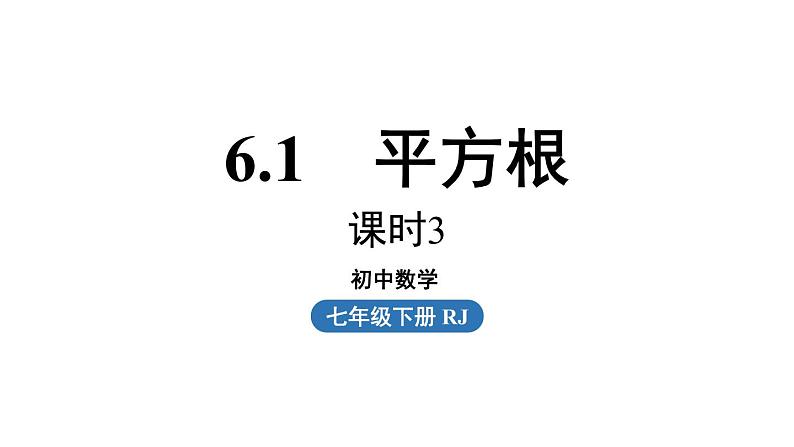 6.1 平方根

课时3

初中数学

七年级下册 RJ